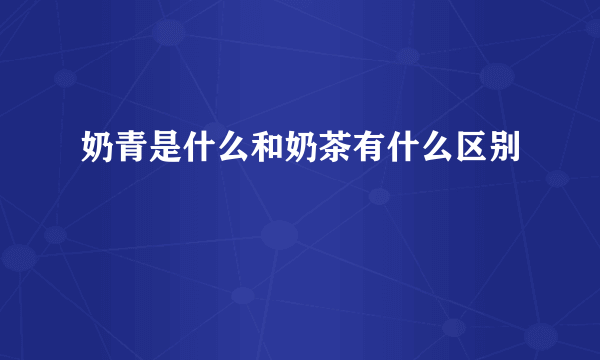 奶青是什么和奶茶有什么区别